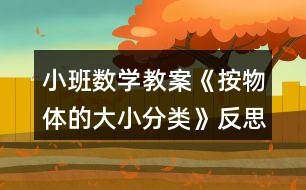 小班数学教案《按物体的大小分类》反思